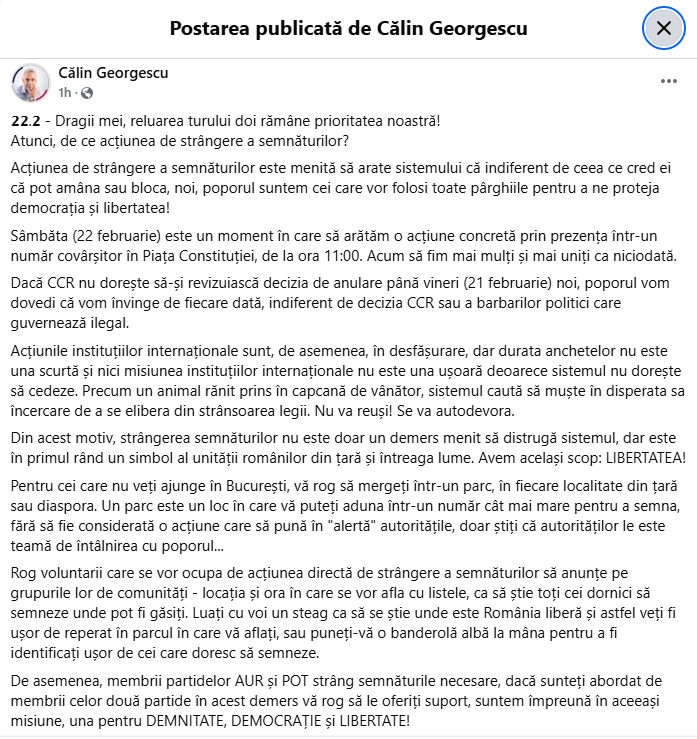 Postarea publicată de Călin Georgescu

Călin Georgescu
1h ·

22.2 - Dragii mei, reluarea turului doi rămâne prioritatea noastră!
Atunci, de ce acțiunea de strângere a semnăturilor?

Acțiunea de strângere a semnăturilor este menită să arate sistemului că indiferent de ceea ce cred ei că pot amâna sau bloca, noi, poporul suntem cei care vor folosi toate pârghiile pentru a ne proteja democrația și libertatea!

Sâmbăta (22 februarie) este un moment în care să arătăm o acțiune concretă prin prezența într-un număr covârșitor în Piața Constituției, de la ora 11:00. Acum să fim mai mulți și mai uniți ca niciodată.

Dacă CCR nu dorește să-și revizuiască decizia de anulare până vineri (21 februarie) noi, poporul vom dovedi că vom învinge de fiecare dată, indiferent de decizia CCR sau a barbarilor politici care guvernează ilegal.

Acțiunile instituțiilor internaționale sunt, de asemenea, în desfășurare, dar durata anchetelor nu este una scurtă și nici misiunea instituțiilor internaționale nu este una ușoară deoarece sistemul nu dorește să cedeze. Precum un animal rănit prins în capcană de vânător, sistemul caută să muște în disperata sa încercare de a se elibera din strânsoarea legii. Nu va reuși! Se va autodevora.

Din acest motiv, strângerea semnăturilor nu este doar un demers menit să distrugă sistemul, dar este în primul rând un simbol al unității românilor din țară și întreaga lume. Avem același scop: LIBERTATEA!

Pentru cei care nu veți ajunge în București, vă rog să mergeți într-un parc, în fiecare localitate din țară sau diaspora. Un parc este un loc în care vă puteți aduna într-un număr cât mai mare pentru a semna, fără să fie considerată o acțiune care să pună în "alertă" autoritățile, doar știți că autorităților le este teamă de întâlnirea cu poporul...

Rog voluntarii care se vor ocupa de acțiunea directă de strângere a semnăturilor să anunțe pe grupurile lor de comunități - locația și ora în care se vor afla cu listele, ca să știe toți cei dornici să semneze unde pot fi găsiți. Luați cu voi un steag ca să se știe unde este România liberă și astfel veți fi ușor de reperat în parcul în care vă aflați, sau puneți-vă o banderolă albă la mâna pentru a fi identificați ușor de cei care doresc să semneze.

De asemenea, membrii partidelor AUR și POT strâng semnăturile necesare, dacă sunteți abordat de membrii celor două partide în acest demers vă rog să le oferiți suport, suntem împreună în aceeași misiune, una pentru DEMNITATE, DEMOCRAȚIE și LIBERTATE!